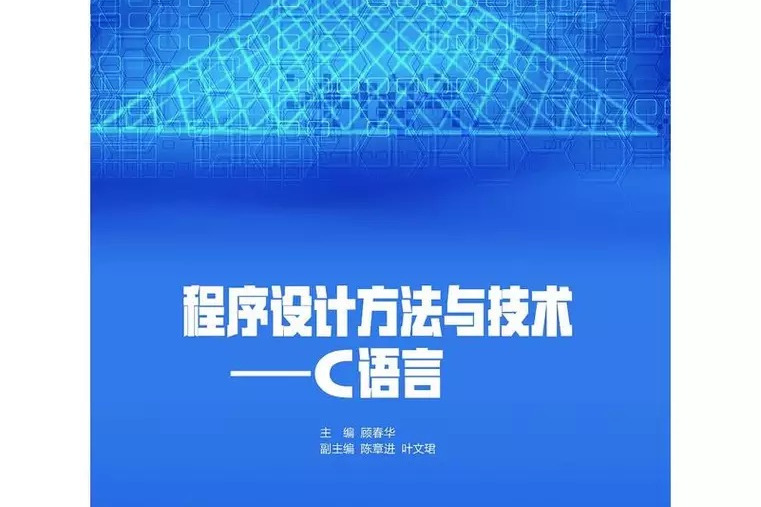 程序设计方法与技术
——C语言

主 编 顾春华
副主编 陈章进 叶文珺